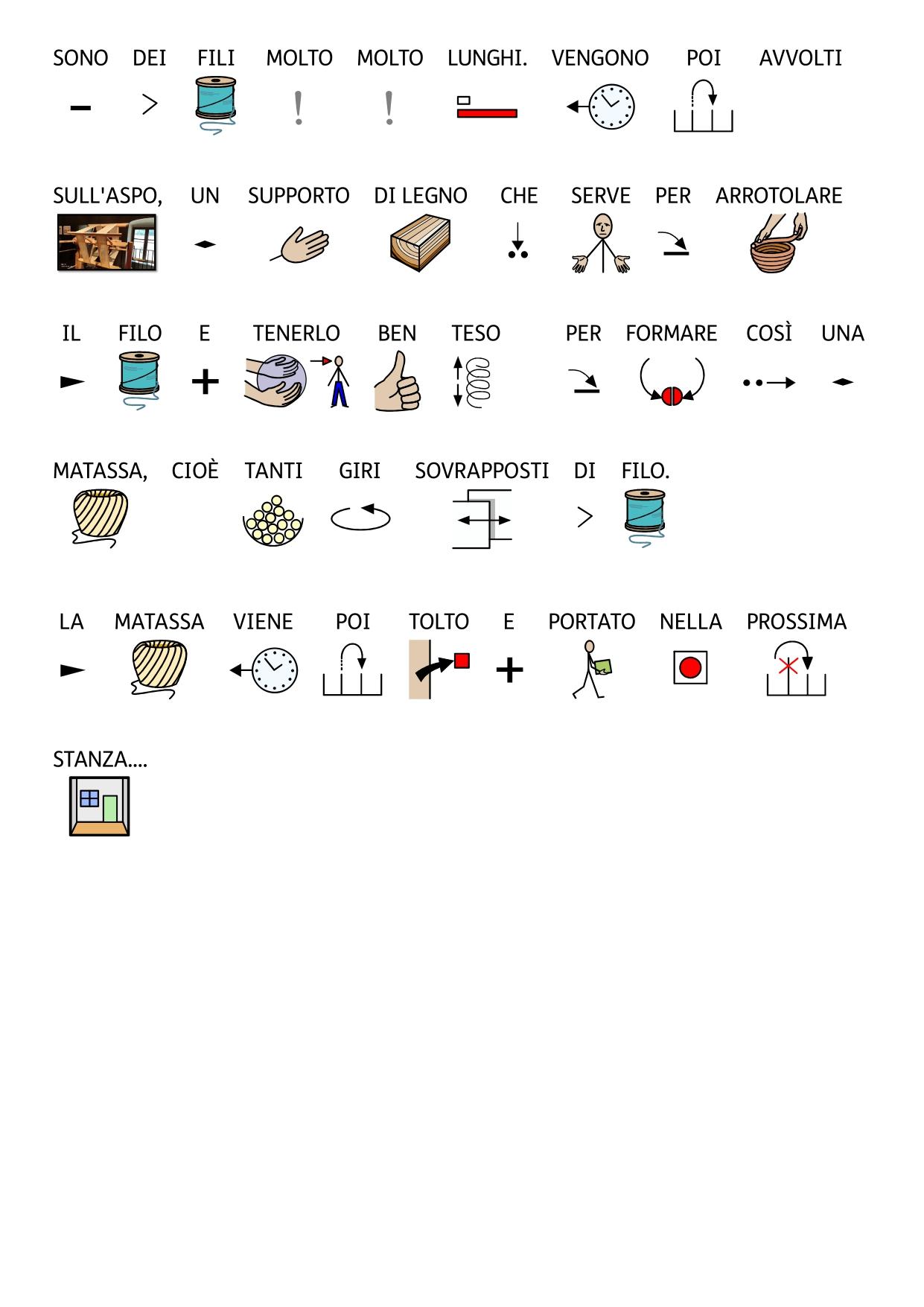 SONO DEI FILI MOLTO MOLTO LUNGHI. VENGONO POI AVVOLTI

SULL'ASPO, UN SUPPORTO DI LEGNO CHE SERVE PER ARROTOLARE

IL FILO E TENERLO BEN TESO PER FORMARE COSÌ UNA

MATASSA, CIOÈ TANTI GIRI SOVRAPPOSTI DI FILO.

LA MATASSA VIENE POI TOLTO E PORTATO NELLA PROSSIMA

STANZA....